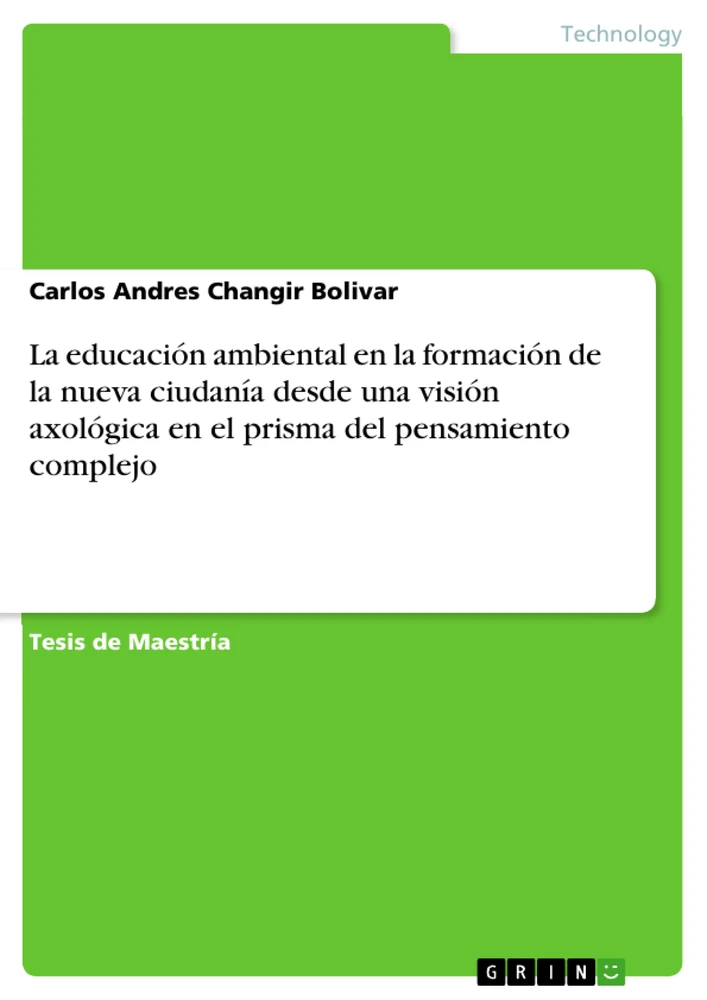 Technology

Carlos Andres Changir Bolivar

La educación ambiental en la formación de la nueva ciudanía desde una visión axológica en el prisma del pensamiento complejo

Tesis de Maestría

GRIN